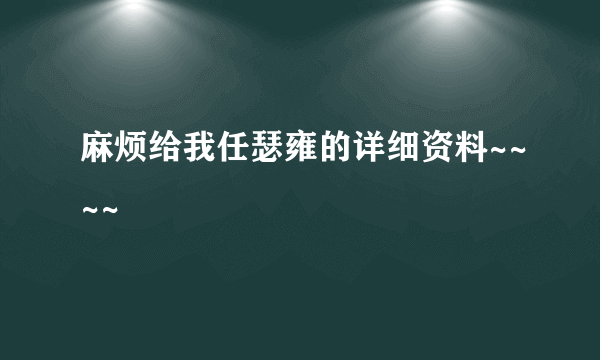 麻烦给我任瑟雍的详细资料~~~~